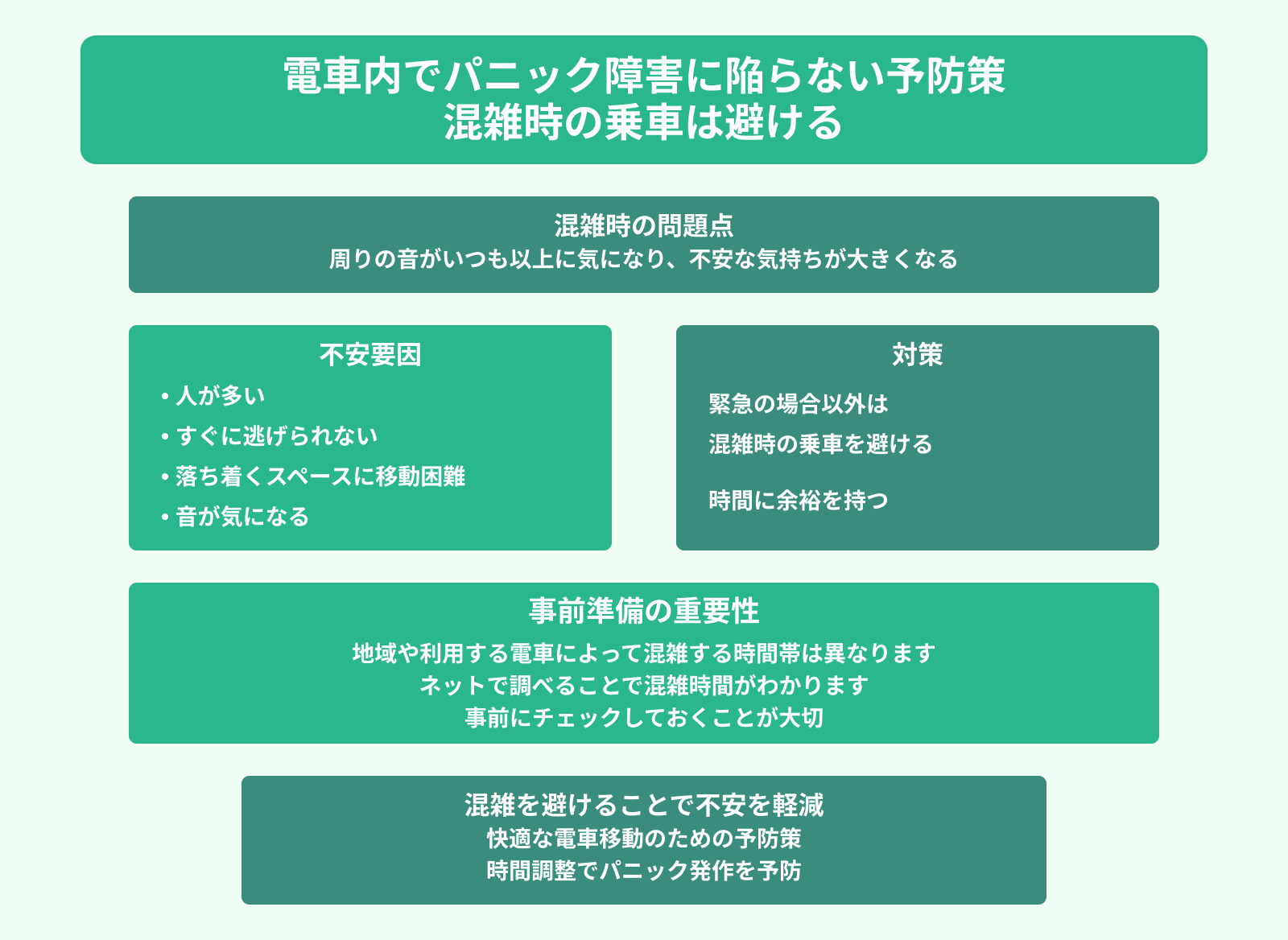 電車内でパニック障害に陥らない予防策
混雑時の乗車は避ける

混雑時の問題点
周りの音がいつも以上に気になり、不安な気持ちが大きくなる

不安要因
• 人が多い
• すぐに逃げられない
• 落ち着くスペースに移動困難
• 音が気になる

対策
緊急の場合以外は
混雑時の乗車を避ける

時間に余裕を持つ

事前準備の重要性
地域や利用する電車によって混雑する時間帯は異なります
ネットで調べることで混雑時間がわかります
事前にチェックしておくことが大切

混雑を避けることで不安を軽減
快適な電車移動のための予防策
時間調整でパニック発作を予防